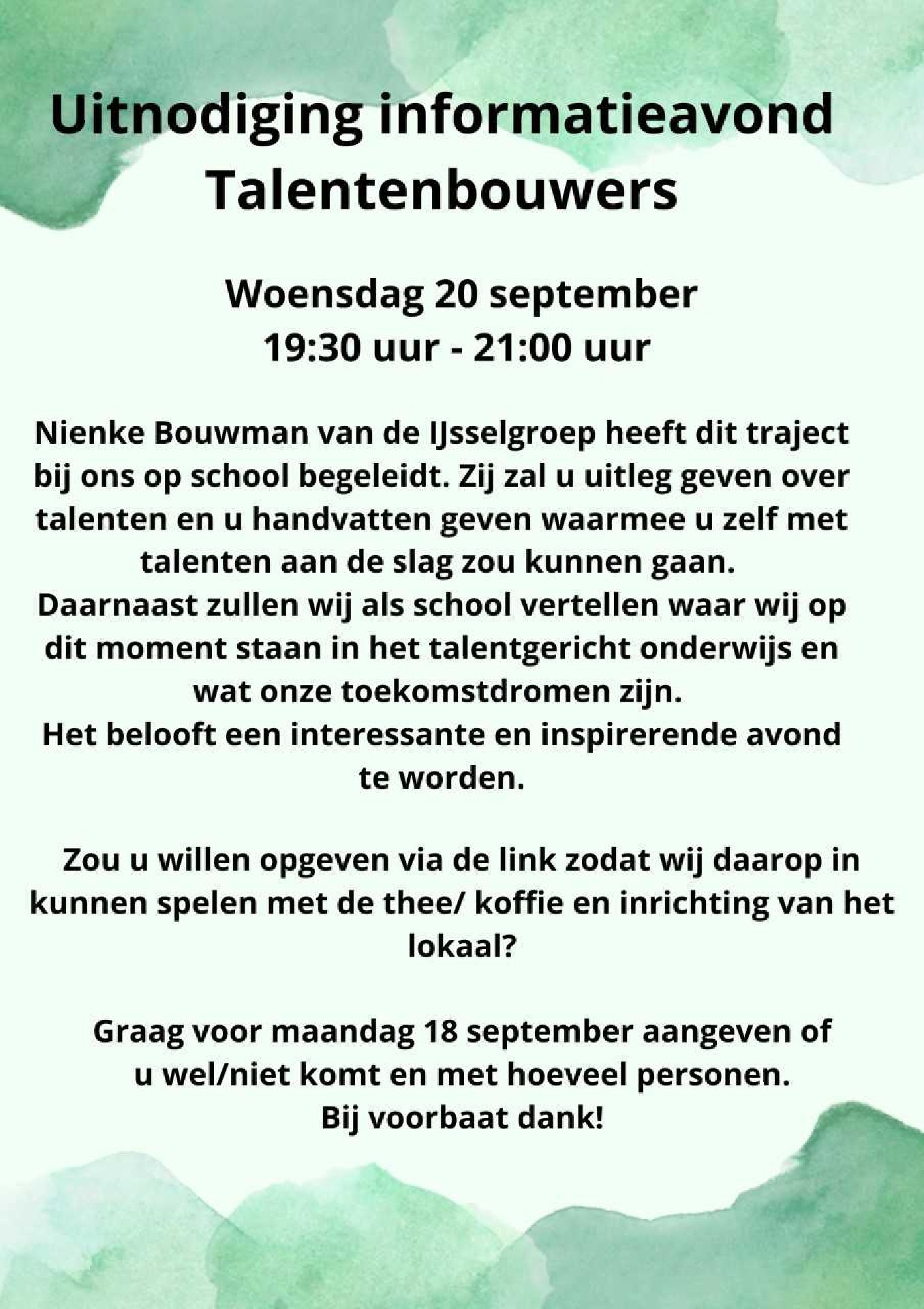 Uitnodiging informatieavond Talentenbouwers

Woensdag 20 september
19:30 uur - 21:00 uur

Nienke Bouwman van de IJsselgroep heeft dit traject bij ons op school begeleidt. Zij zal u uitleg geven over talenten en u handvatten geven waarmee u zelf met talenten aan de slag zou kunnen gaan.
Daarnaast zullen wij als school vertellen waar wij op dit moment staan in het talentgericht onderwijs en wat onze toekomstdromen zijn.
Het belooft een interessante en inspirerende avond te worden.

Zou u willen opgeven via de link zodat wij daarop in kunnen spelen met de thee/ koffie en inrichting van het lokaal?

Graag voor maandag 18 september aangeven of u wel/niet komt en met hoeveel personen.
Bij voorbaat dank!